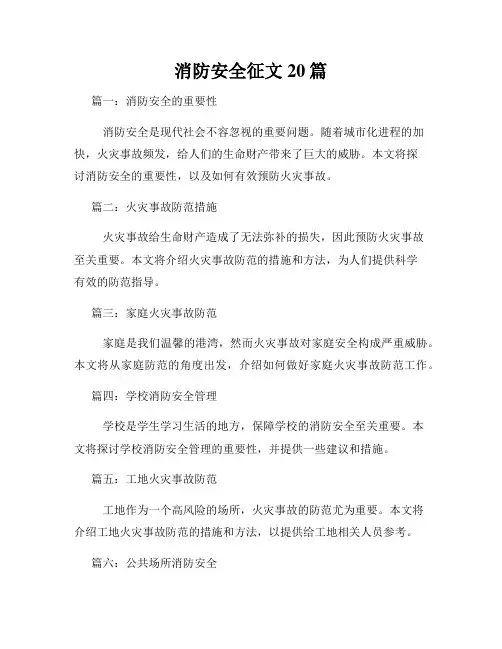 消防安全征文 20 篇

篇一：消防安全的重要性

消防安全是现代社会不容忽视的重要问题。随着城市化进程的加快，火灾事故频发，给人们的生命财产带来了巨大的威胁。本文将探讨消防安全的重要性，以及如何有效预防火灾事故。

篇二：火灾事故防范措施

火灾事故给生命财产造成了无法弥补的损失，因此预防火灾事故至关重要。本文将介绍火灾事故防范的措施和方法，为人们提供科学有效的防范指导。

篇三：家庭火灾事故防范

家庭是我们温馨的港湾，然而火灾事故对家庭安全构成严重威胁。本文将从家庭防范的角度出发，介绍如何做好家庭火灾事故防范工作。

篇四：学校消防安全管理

学校是学生学习生活的地方，保障学校的消防安全至关重要。本文将探讨学校消防安全管理的重要性，并提供一些建议和措施。

篇五：工地火灾事故防范

工地作为一个高风险的场所，火灾事故的防范尤为重要。本文将介绍工地火灾事故防范的措施和方法，以提供给工地相关人员参考。

篇六：公共场所消防安全